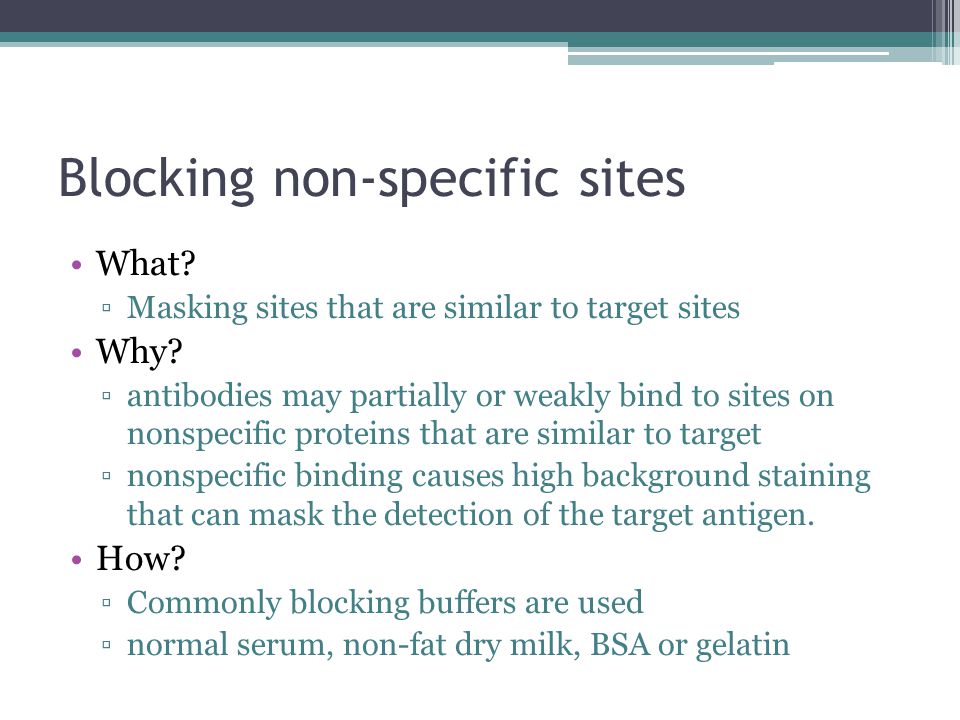 Blocking non-specific sites

• What?
▫ Masking sites that are similar to target sites
• Why?
▫ antibodies may partially or weakly bind to sites on nonspecific proteins that are similar to target
▫ nonspecific binding causes high background staining that can mask the detection of the target antigen.
• How?
▫ Commonly blocking buffers are used
▫ normal serum, non-fat dry milk, BSA or gelatin